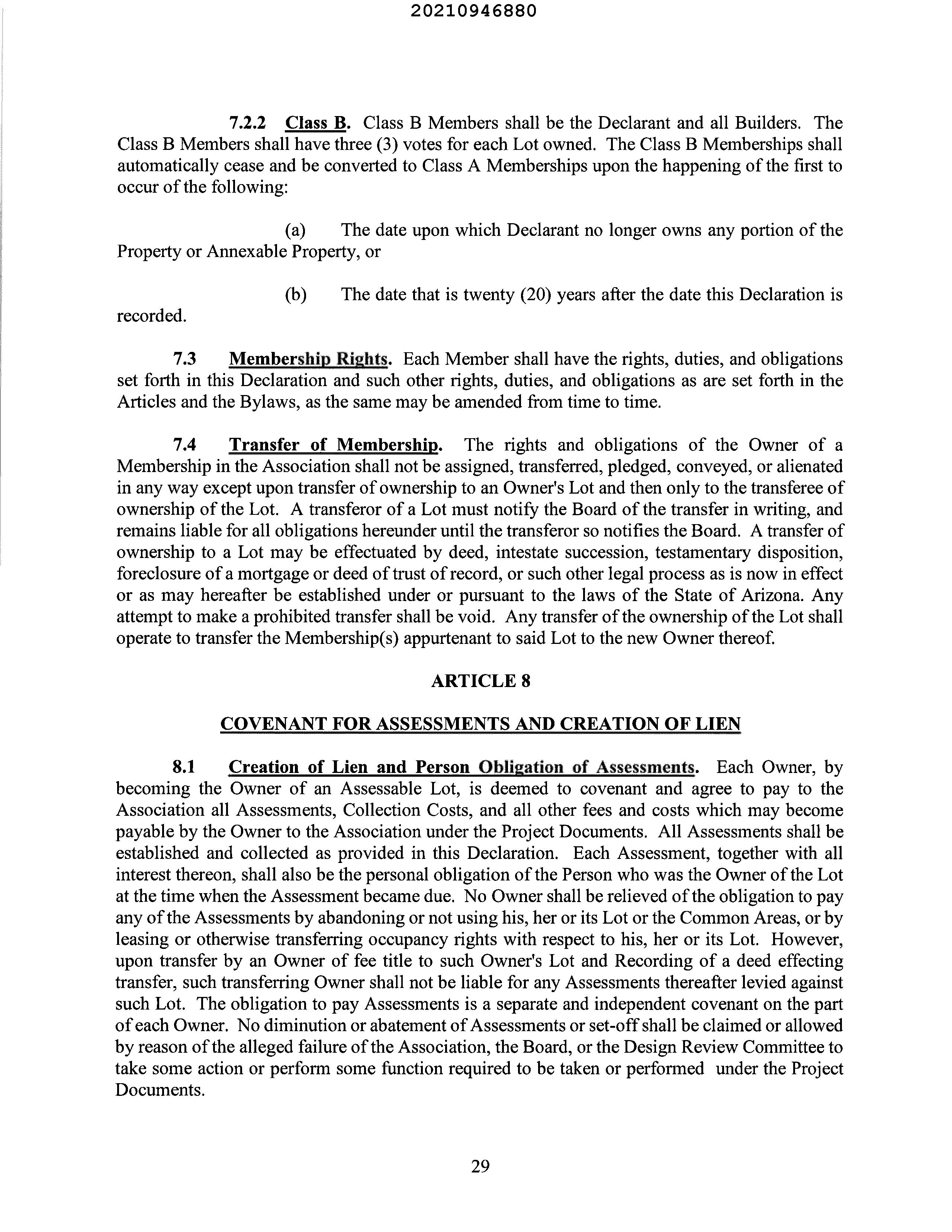 20210946880

7.2.2 Class B. Class B Members shall be the Declarant and all Builders. The Class B Members shall have three (3) votes for each Lot owned. The Class B Memberships shall automatically cease and be converted to Class A Memberships upon the happening of the first to occur of the following:

(a) The date upon which Declarant no longer owns any portion of the Property or Annexable Property, or

(b) The date that is twenty (20) years after the date this Declaration is recorded.

7.3 Membership Rights. Each Member shall have the rights, duties, and obligations set forth in this Declaration and such other rights, duties, and obligations as are set forth in the Articles and the Bylaws, as the same may be amended from time to time.

7.4 Transfer of Membership. The rights and obligations of the Owner of a Membership in the Association shall not be assigned, transferred, pledged, conveyed, or alienated in any way except upon transfer of ownership to an Owner's Lot and then only to the transferee of ownership of the Lot. A transferor of a Lot must notify the Board of the transfer in writing, and remains liable for all obligations hereunder until the transferor so notifies the Board. A transfer of ownership to a Lot may be effectuated by deed, intestate succession, testamentary disposition, foreclosure of a mortgage or deed of trust of record, or such other legal process as is now in effect or as may hereafter be established under or pursuant to the laws of the State of Arizona. Any attempt to make a prohibited transfer shall be void. Any transfer of the ownership of the Lot shall operate to transfer the Membership(s) appurtenant to said Lot to the new Owner thereof.

ARTICLE 8

COVENANT FOR ASSESSMENTS AND CREATION OF LIEN

8.1 Creation of Lien and Person Obligation of Assessments. Each Owner, by becoming the Owner of an Assessable Lot, is deemed to covenant and agree to pay to the Association all Assessments, Collection Costs, and all other fees and costs which may become payable by the Owner to the Association under the Project Documents. All Assessments shall be established and collected as provided in this Declaration. Each Assessment, together with all interest thereon, shall also be the personal obligation of the Person who was the Owner of the Lot at the time when the Assessment became due. No Owner shall be relieved of the obligation to pay any of the Assessments by abandoning or not using his, her or its Lot or the Common Areas, or by leasing or otherwise transferring occupancy rights with respect to his, her or its Lot. However, upon transfer by an Owner of fee title to such Owner's Lot and Recording of a deed effecting transfer, such transferring Owner shall not be liable for any Assessments thereafter levied against such Lot. The obligation to pay Assessments is a separate and independent covenant on the part of each Owner. No diminution or abatement of Assessments or set-off shall be claimed or allowed by reason of the alleged failure of the Association, the Board, or the Design Review Committee to take some action or perform some function required to be taken or performed under the Project Documents.

29